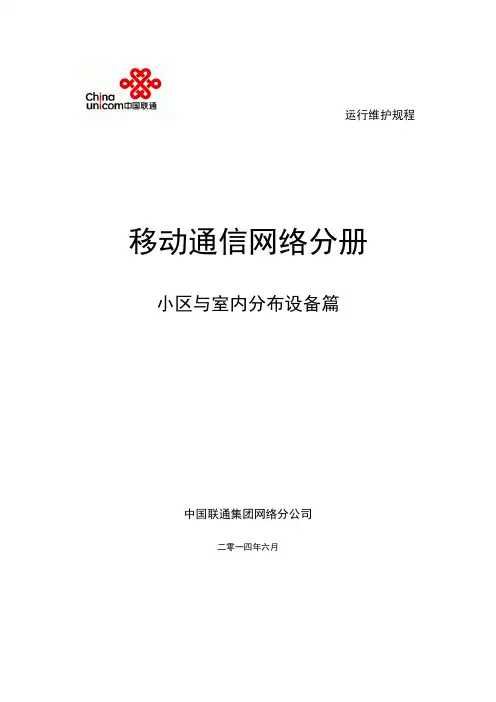 China
unicom中国联通

运行维护规程

移动通信网络分册

小区与室内分布设备篇

中国联通集团网络分公司

二零一四年六月